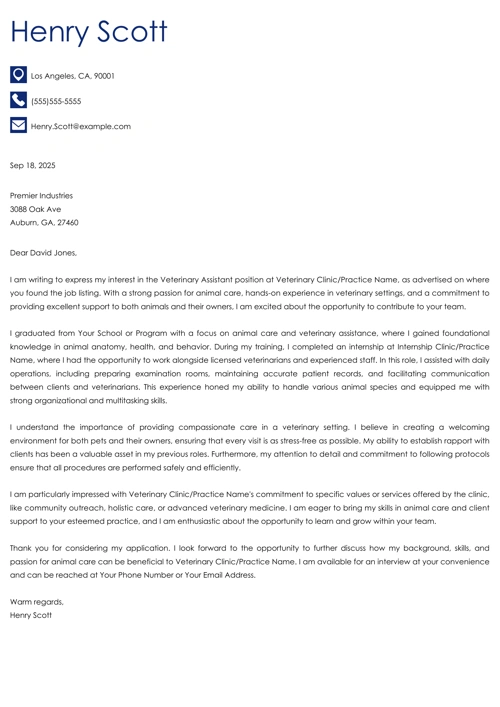 Henry Scott

Los Angeles, CA, 90001

(555)555-5555

Henry.Scott@example.com

Sep 18, 2025

Premier Industries
3088 Oak Ave
Auburn, GA, 27460

Dear David Jones,

I am writing to express my interest in the Veterinary Assistant position at Veterinary Clinic/Practice Name, as advertised on where you found the job listing. With a strong passion for animal care, hands-on experience in veterinary settings, and a commitment to providing excellent support to both animals and their owners, I am excited about the opportunity to contribute to your team.

I graduated from Your School or Program with a focus on animal care and veterinary assistance, where I gained foundational knowledge in animal anatomy, health, and behavior. During my training, I completed an internship at Internship Clinic/Practice Name, where I had the opportunity to work alongside licensed veterinarians and experienced staff. In this role, I assisted with daily operations, including preparing examination rooms, maintaining accurate patient records, and facilitating communication between clients and veterinarians. This experience honed my ability to handle various animal species and equipped me with strong organizational and multitasking skills.

I understand the importance of providing compassionate care in a veterinary setting. I believe in creating a welcoming environment for both pets and their owners, ensuring that every visit is as stress-free as possible. My ability to establish rapport with clients has been a valuable asset in my previous roles. Furthermore, my attention to detail and commitment to following protocols ensure that all procedures are performed safely and efficiently.

I am particularly impressed with Veterinary Clinic/Practice Name's commitment to specific values or services offered by the clinic, like community outreach, holistic care, or advanced veterinary medicine. I am eager to bring my skills in animal care and client support to your esteemed practice, and I am enthusiastic about the opportunity to learn and grow within your team.

Thank you for considering my application. I look forward to the opportunity to further discuss how my background, skills, and passion for animal care can be beneficial to Veterinary Clinic/Practice Name. I am available for an interview at your convenience and can be reached at Your Phone Number or Your Email Address.

Warm regards,
Henry Scott